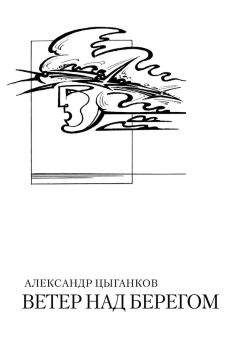 АЛЕКСАНДР ЦЫГАНКОВ
ВЕТЕР НАД БЕРЕГОМ